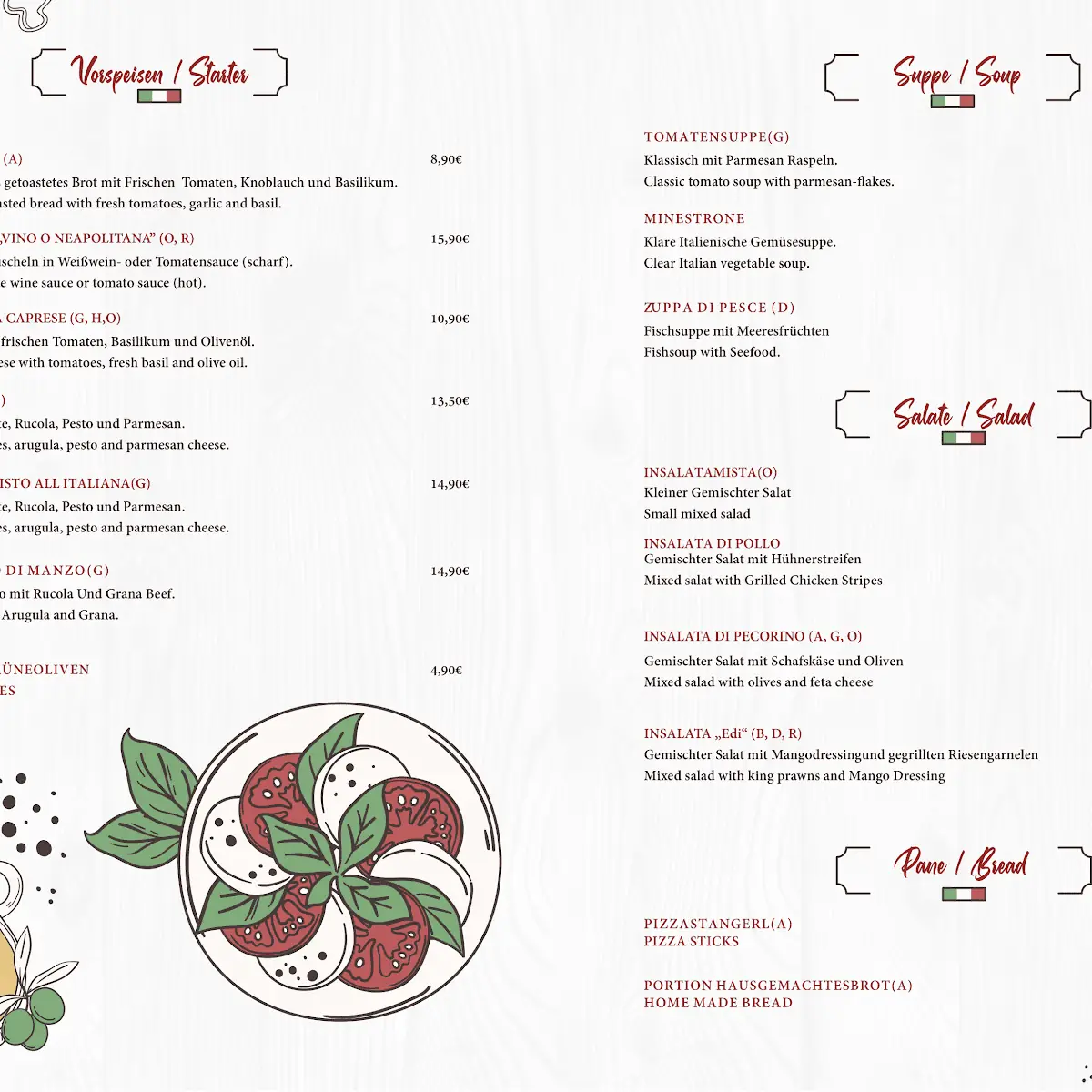 Vorspeisen / Starter

(A) 8,90€
getoastetes Brot mit Frischen Tomaten, Knoblauch und Basilikum.
asted bread with fresh tomatoes, garlic and basil.

„VINO O NEAPOLITANA" (O, R) 15,90€
scheln in Weißwein- oder Tomatensauce (scharf).
e wine sauce or tomato sauce (hot).

CAPRESE (G, H,O) 10,90€
frischen Tomaten, Basilikum und Olivenöl.
ese with tomatoes, fresh basil and olive oil.

) 13,50€
e, Rucola, Pesto und Parmesan.
es, arugula, pesto and parmesan cheese.

ISTO ALL ITALIANA(G) 14,90€
e, Rucola, Pesto und Parmesan.
es, arugula, pesto and parmesan cheese.

DI MANZO(G) 14,90€
o mit Rucola Und Grana Beef.
Arugula and Grana.

ÜNEOLIVEN 4,90€
ES

Suppe / Soup

TOMATENSUPPE(G)
Klassisch mit Parmesan Raspeln.
Classic tomato soup with parmesan-flakes.

MINESTRONE
Klare Italienische Gemüsesuppe.
Clear Italian vegetable soup.

ZUPPA DI PESCE (D)
Fischsuppe mit Meeresfrüchten
Fishsoup with Seefood.

Salate / Salad

INSALATAMISTA(O)
Kleiner Gemischter Salat
Small mixed salad

INSALATA DI POLLO
Gemischter Salat mit Hühnerstreifen
Mixed salat with Grilled Chicken Stripes

INSALATA DI PECORINO (A, G, O)
Gemischter Salat mit Schafskäse und Oliven
Mixed salad with olives and feta cheese

INSALATA „Edi" (B, D, R)
Gemischter Salat mit Mangodressingund gegrillten Riesengarnelen
Mixed salad with king prawns and Mango Dressing

Pane / Bread

PIZZASTANGERL(A)
PIZZA STICKS

PORTION HAUSGEMACHTESBROT(A)
HOME MADE BREAD